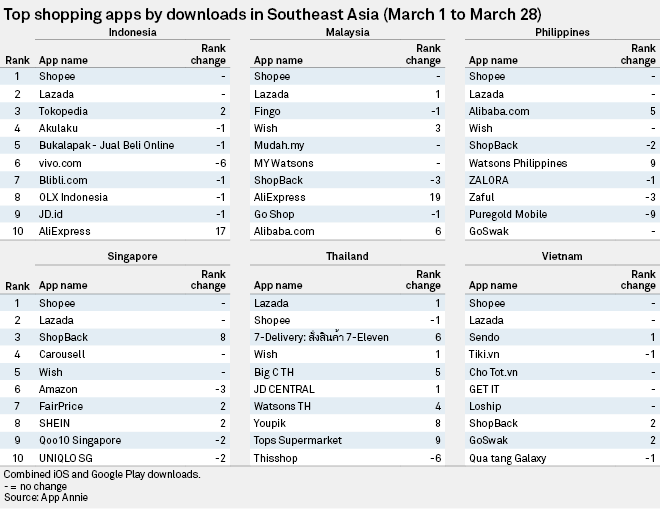 Top shopping apps by downloads in Southeast Asia (March 1 to March 28)

Indonesia

| Rank | App name | Rank change |
|---|---|---|
| 1 | Shopee | - |
| 2 | Lazada | - |
| 3 | Tokopedia | 2 |
| 4 | Akulaku | -1 |
| 5 | Bukalapak - Jual Beli Online | -1 |
| 6 | vivo.com | -6 |
| 7 | Blibli.com | -1 |
| 8 | OLX Indonesia | -1 |
| 9 | JD.id | -1 |
| 10 | AliExpress | 17 |

Malaysia

| App name | Rank change |
|---|---|
| Shopee | - |
| Lazada | 1 |
| Fingo | -1 |
| Wish | 3 |
| Mudah.my | - |
| MY Watsons | - |
| ShopBack | -3 |
| AliExpress | 19 |
| Go Shop | -1 |
| Alibaba.com | 6 |

Philippines

| App name | Rank change |
|---|---|
| Shopee | - |
| Lazada | - |
| Alibaba.com | 5 |
| Wish | - |
| ShopBack | -2 |
| Watsons Philippines | 9 |
| ZALORA | -1 |
| Zaful | -3 |
| Puregold Mobile | -9 |
| GoSwak | - |

Singapore

| Rank | App name | Rank change |
|---|---|---|
| 1 | Shopee | - |
| 2 | Lazada | - |
| 3 | ShopBack | 8 |
| 4 | Carousell | - |
| 5 | Wish | - |
| 6 | Amazon | -3 |
| 7 | FairPrice | 2 |
| 8 | SHEIN | 2 |
| 9 | Qoo10 Singapore | -2 |
| 10 | UNIQLO SG | -2 |

Thailand

| App name | Rank change |
|---|---|
| Lazada | 1 |
| Shopee | -1 |
| 7-Delivery: สั่งสินค้า 7-Eleven | 6 |
| Wish | 1 |
| Big C TH | 5 |
| JD CENTRAL | 1 |
| Watsons TH | 4 |
| Youpik | 8 |
| Tops Supermarket | 9 |
| Thisshop | -6 |

Vietnam

| App name | Rank change |
|---|---|
| Shopee | - |
| Lazada | - |
| Sendo | 1 |
| Tiki.vn | -1 |
| Cho Tot.vn | - |
| GET IT | - |
| Loship | - |
| ShopBack | 2 |
| GoSwak | 2 |
| Qua tang Galaxy | -1 |

Combined iOS and Google Play downloads.
- = no change
Source: App Annie